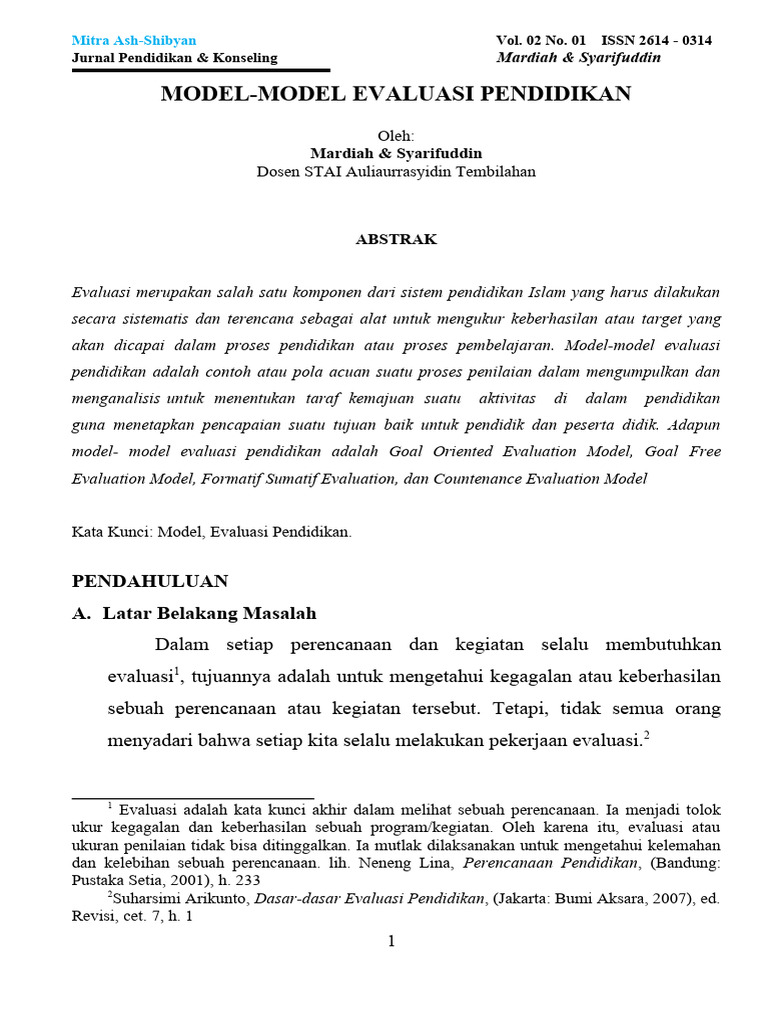 Mitra Ash-Shibyan
Jurnal Pendidikan & Konseling

Vol. 02 No. 01 ISSN 2614 - 0314
Mardiah & Syarifuddin

MODEL-MODEL EVALUASI PENDIDIKAN

Oleh:
Mardiah & Syarifuddin
Dosen STAI Auliaurrasyidin Tembilahan

ABSTRAK

Evaluasi merupakan salah satu komponen dari sistem pendidikan Islam yang harus dilakukan secara sistematis dan terencana sebagai alat untuk mengukur keberhasilan atau target yang akan dicapai dalam proses pendidikan atau proses pembelajaran. Model-model evaluasi pendidikan adalah contoh atau pola acuan suatu proses penilaian dalam mengumpulkan dan menganalisis untuk menentukan taraf kemajuan suatu aktivitas di dalam pendidikan guna menetapkan pencapaian suatu tujuan baik untuk pendidik dan peserta didik. Adapun model- model evaluasi pendidikan adalah Goal Oriented Evaluation Model, Goal Free Evaluation Model, Formatif Sumatif Evaluation, dan Countenance Evaluation Model

Kata Kunci: Model, Evaluasi Pendidikan.

PENDAHULUAN
A. Latar Belakang Masalah

Dalam setiap perencanaan dan kegiatan selalu membutuhkan evaluasi$^1$, tujuannya adalah untuk mengetahui kegagalan atau keberhasilan sebuah perencanaan atau kegiatan tersebut. Tetapi, tidak semua orang menyadari bahwa setiap kita selalu melakukan pekerjaan evaluasi.$^2$

$^1$ Evaluasi adalah kata kunci akhir dalam melihat sebuah perencanaan. Ia menjadi tolok ukur kegagalan dan keberhasilan sebuah program/kegiatan. Oleh karena itu, evaluasi atau ukuran penilaian tidak bisa ditinggalkan. Ia mutlak dilaksanakan untuk mengetahui kelemahan dan kelebihan sebuah perencanaan. lih. Neneng Lina, Perencanaan Pendidikan, (Bandung: Pustaka Setia, 2001), h. 233
$^2$Suharsimi Arikunto, Dasar-dasar Evaluasi Pendidikan, (Jakarta: Bumi Aksara, 2007), ed. Revisi, cet. 7, h. 1

1